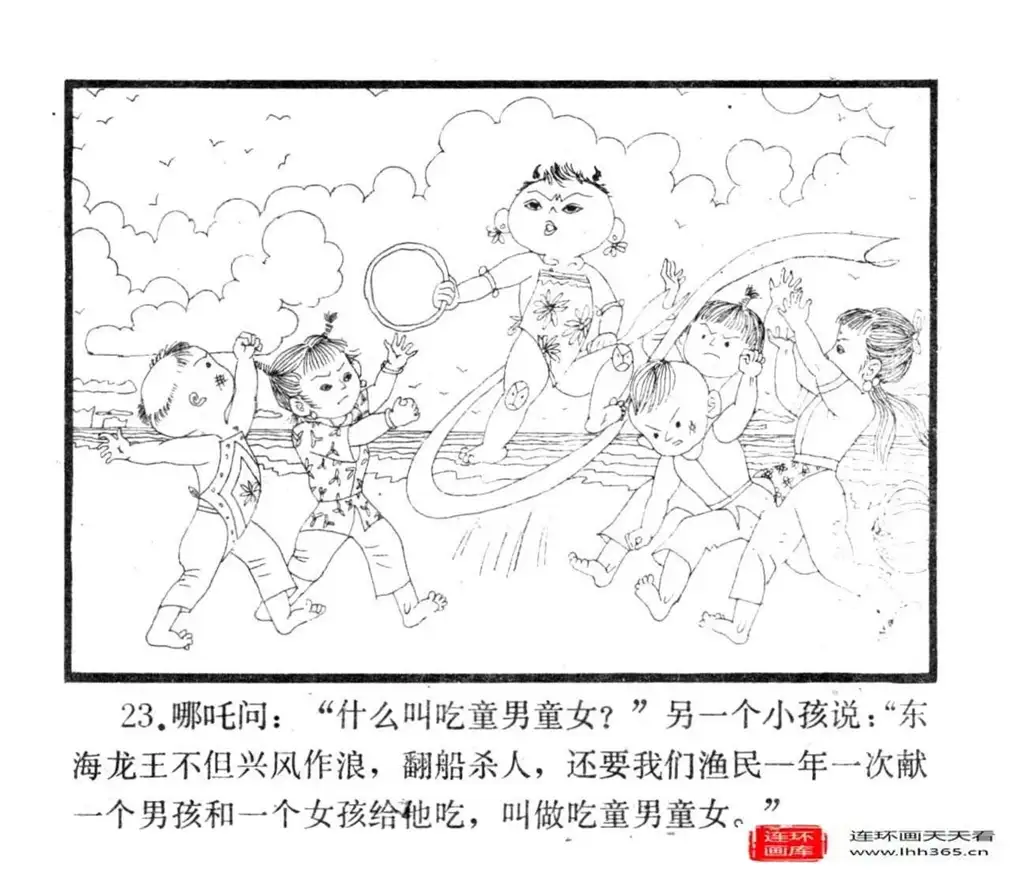 23.哪吒问：“什么叫吃童男童女？”另一个小孩说：“东海龙王不但兴风作浪，翻船杀人，还要我们渔民一年一次献一个男孩和一个女孩给他吃，叫做吃童男童女。”

连环画库

连环画天天看
www.lhh365.cn